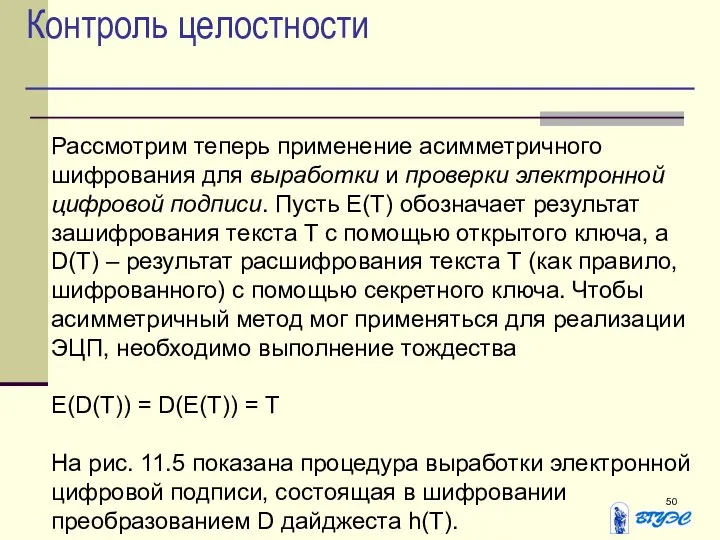 Контроль целостности

Рассмотрим теперь применение асимметричного шифрования для выработки и проверки электронной цифровой подписи. Пусть E(T) обозначает результат зашифрования текста T с помощью открытого ключа, а D(T) – результат расшифрования текста T (как правило, шифрованного) с помощью секретного ключа. Чтобы асимметричный метод мог применяться для реализации ЭЦП, необходимо выполнение тождества

E(D(T)) = D(E(T)) = T

На рис. 11.5 показана процедура выработки электронной цифровой подписи, состоящая в шифровании преобразованием D дайджеста h(T).

50

ВГУЭС